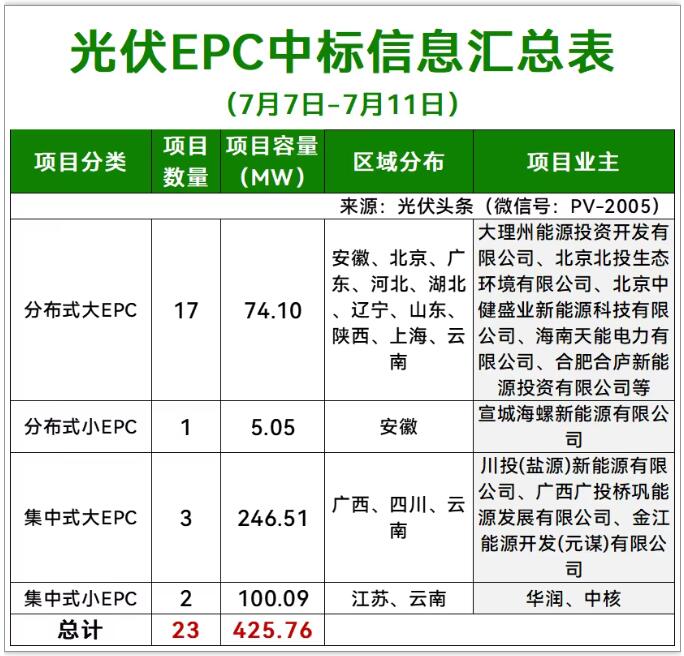 光伏EPC中标信息汇总表

（7月7日-7月11日）

| 项目分类 | 项目数量 | 项目容量（MW） | 区域分布 | 项目业主 |
|---|---|---|---|---|
| 来源：光伏头条（微信号：PV-2005） | | | | |
| 分布式大EPC | 17 | 74.10 | 安徽、北京、广东、河北、湖北、辽宁、山东、陕西、上海、云南 | 大理州能源投资开发有限公司、北京北投生态环境有限公司、北京中健盛业新能源科技有限公司、海南天能电力有限公司、合肥合庐新能源投资有限公司等 |
| 分布式小EPC | 1 | 5.05 | 安徽 | 宣城海螺新能源有限公司 |
| 集中式大EPC | 3 | 246.51 | 广西、四川、云南 | 川投(盐源)新能源有限公司、广西广投桥巩能源发展有限公司、金江能源开发(元谋)有限公司 |
| 集中式小EPC | 2 | 100.09 | 江苏、云南 | 华润、中核 |
| 总计 | 23 | 425.76 | | |